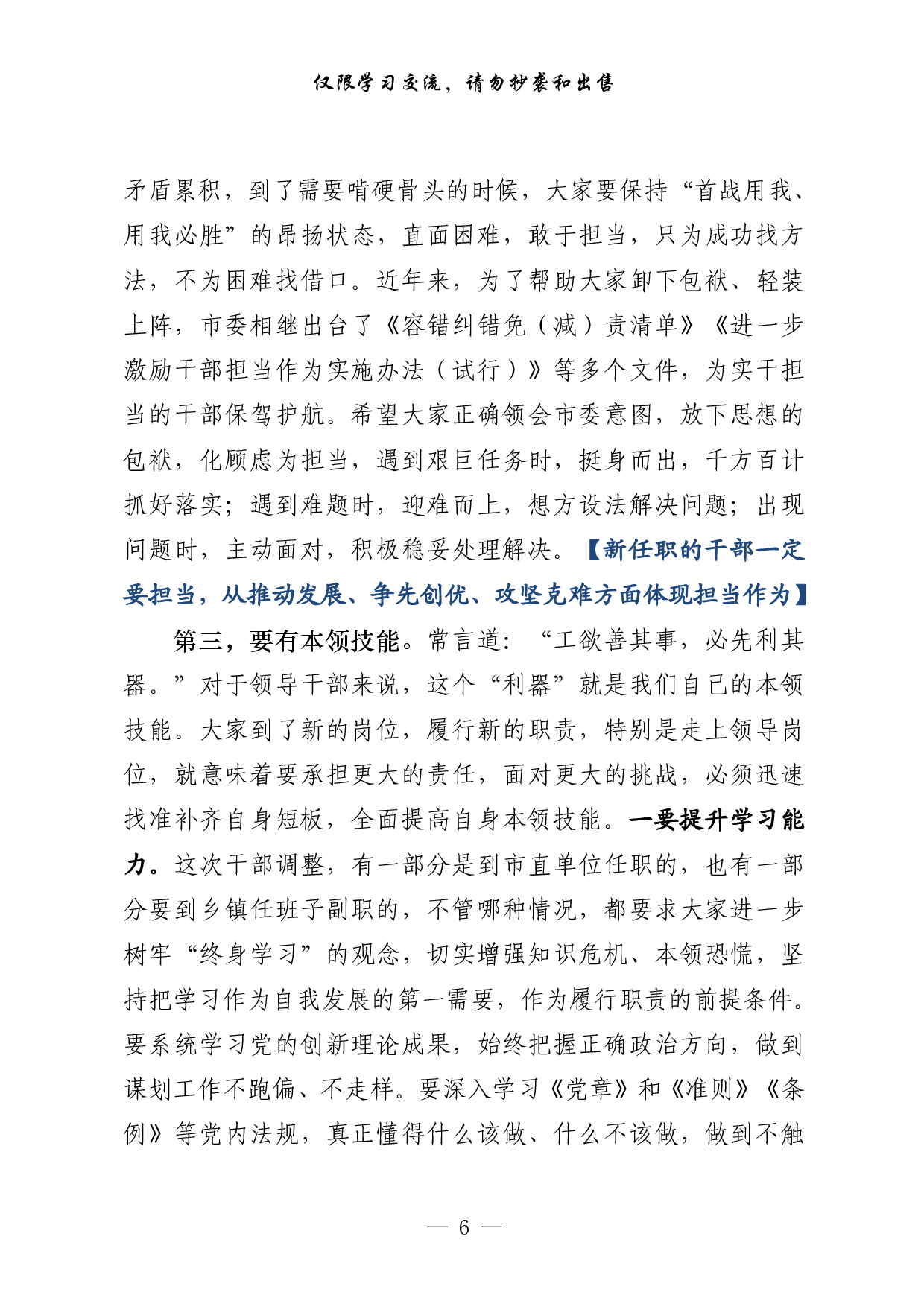 仅限学习交流，请勿抄袭和出售

矛盾累积，到了需要啃硬骨头的时候，大家要保持“首战用我、用我必胜”的昂扬状态，直面困难，敢于担当，只为成功找方法，不为困难找借口。近年来，为了帮助大家卸下包袱、轻装上阵，市委相继出台了《容错纠错免（减）责清单》《进一步激励干部担当作为实施办法（试行）》等多个文件，为实干担当的干部保驾护航。希望大家正确领会市委意图，放下思想的包袱，化顾虑为担当，遇到艰巨任务时，挺身而出，千方百计抓好落实；遇到难题时，迎难而上，想方设法解决问题；出现问题时，主动面对，积极稳妥处理解决。【新任职的干部一定要担当，从推动发展、争先创优、攻坚克难方面体现担当作为】

第三，要有本领技能。常言道：“工欲善其事，必先利其器。”对于领导干部来说，这个“利器”就是我们自己的本领技能。大家到了新的岗位，履行新的职责，特别是走上领导岗位，就意味着要承担更大的责任，面对更大的挑战，必须迅速找准补齐自身短板，全面提高自身本领技能。一要提升学习能力。这次干部调整，有一部分是到市直单位任职的，也有一部分要到乡镇任班子副职的，不管哪种情况，都要求大家进一步树牢“终身学习”的观念，切实增强知识危机、本领恐慌，坚持把学习作为自我发展的第一需要，作为履行职责的前提条件。要系统学习党的创新理论成果，始终把握正确政治方向，做到谋划工作不跑偏、不走样。要深入学习《党章》和《准则》《条例》等党内法规，真正懂得什么该做、什么不该做，做到不触

— 6 —